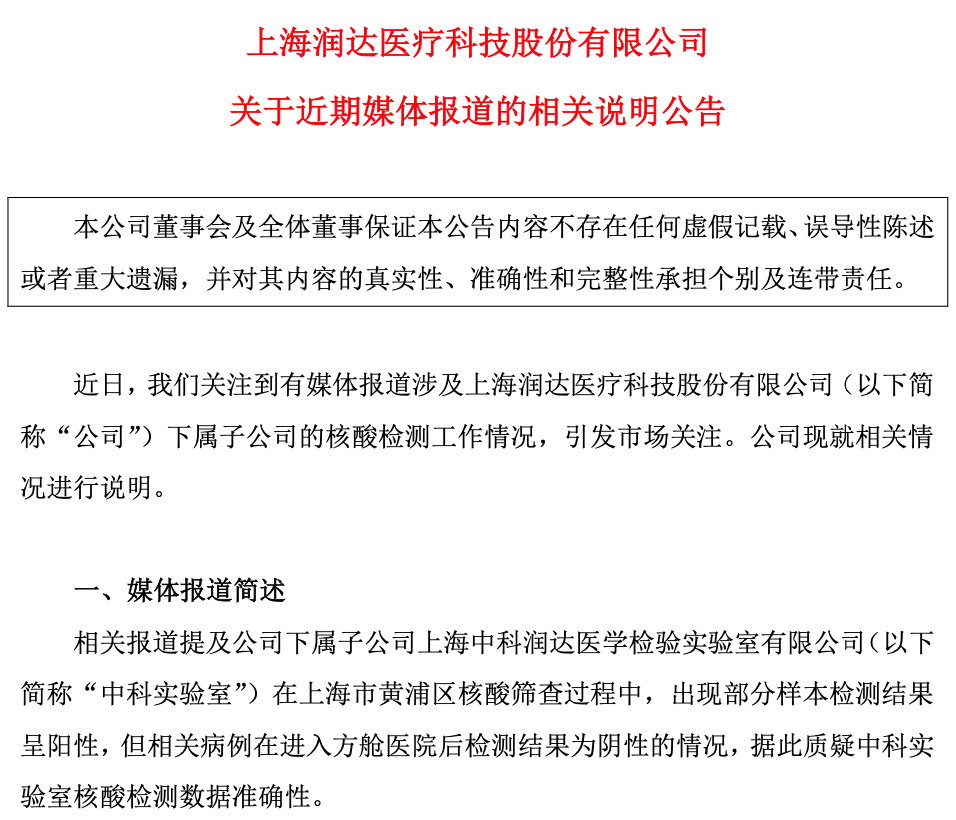 上海润达医疗科技股份有限公司

关于近期媒体报道的相关说明公告

本公司董事会及全体董事保证本公告内容不存在任何虚假记载、误导性陈述或者重大遗漏，并对其内容的真实性、准确性和完整性承担个别及连带责任。

近日，我们关注到有媒体报道涉及上海润达医疗科技股份有限公司（以下简称“公司”）下属子公司的核酸检测工作情况，引发市场关注。公司现就相关情况进行说明。

一、媒体报道简述

相关报道提及公司下属子公司上海中科润达医学检验实验室有限公司（以下简称“中科实验室”）在上海市黄浦区核酸筛查过程中，出现部分样本检测结果呈阳性，但相关病例在进入方舱医院后检测结果为阴性的情况，据此质疑中科实验室核酸检测数据准确性。